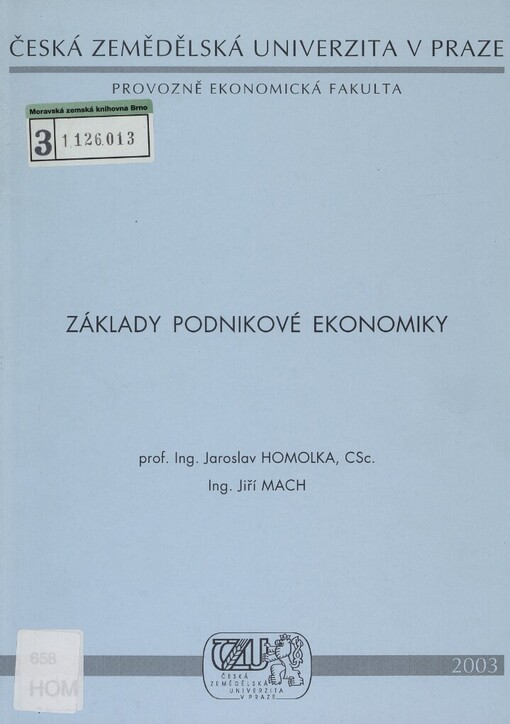 ČESKÁ ZEMĚDĚLSKÁ UNIVERZITA V PRAZE

PROVOZNĚ EKONOMICKÁ FAKULTA

Moravská zemská knihovna Brno
3 1.126.013

ZÁKLADY PODNIKOVÉ EKONOMIKY

prof. Ing. Jaroslav HOMOLKA, CSc.
Ing. Jiří MACH

658
HOM

ČZU
ČESKÁ ZEMĚDĚLSKÁ UNIVERZITA V PRAZE

2003